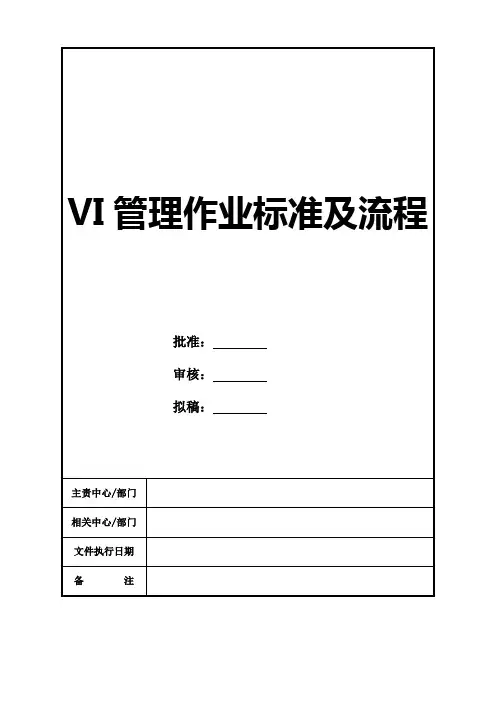 VI 管理作业标准及流程

批准：________

审核：________

拟稿：________

| 主责中心/部门 | |
|---|---|
| 相关中心/部门 | |
| 文件执行日期 | |
| 备　　注 | |